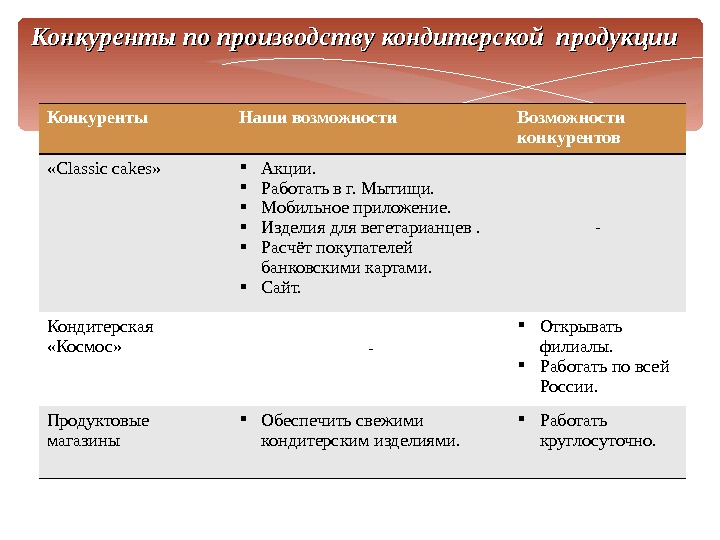 Конкуренты по производству кондитерской продукции

| Конкуренты | Наши возможности | Возможности конкурентов |
|---|---|---|
| «Classic cakes» | ▪ Акции. ▪ Работать в г. Мытищи. ▪ Мобильное приложение. ▪ Изделия для вегетарианцев . ▪ Расчёт покупателей банковскими картами. ▪ Сайт. | - |
| Кондитерская «Космос» | - | ▪ Открывать филиалы. ▪ Работать по всей России. |
| Продуктовые магазины | ▪ Обеспечить свежими кондитерским изделиями. | ▪ Работать круглосуточно. |